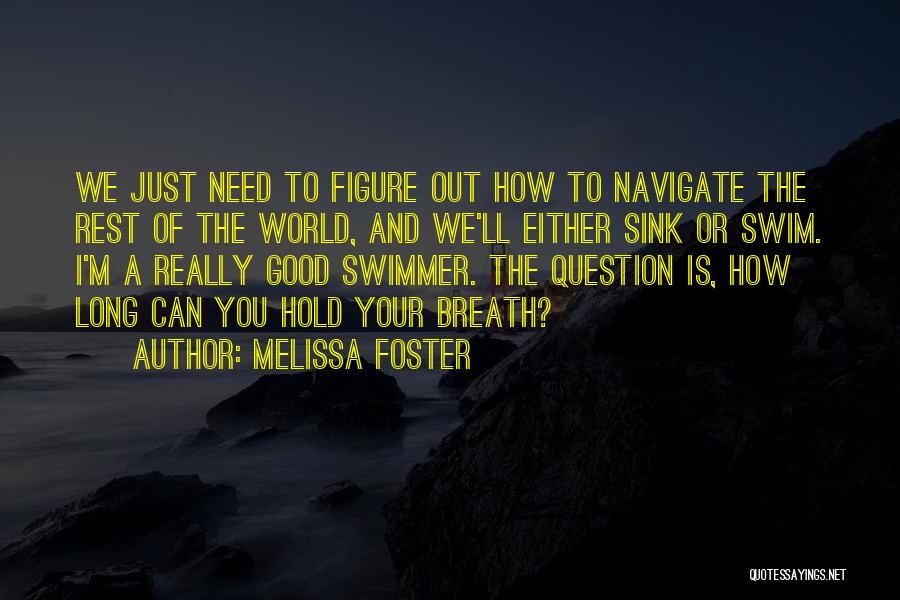 WE JUST NEED TO FIGURE OUT HOW TO NAVIGATE THE REST OF THE WORLD, AND WE'LL EITHER SINK OR SWIM. I'M A REALLY GOOD SWIMMER. THE QUESTION IS, HOW LONG CAN YOU HOLD YOUR BREATH?
AUTHOR: MELISSA FOSTER

QUOTESSAYINGS.NET